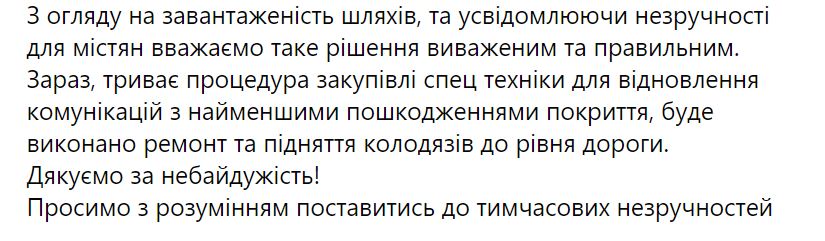 З огляду на завантаженість шляхів, та усвідомлюючи незручності для містян вважаємо таке рішення виваженим та правильним.
Зараз, триває процедура закупівлі спец техніки для відновлення комунікацій з найменшими пошкодженнями покриття, буде виконано ремонт та підняття колодязів до рівня дороги.
Дякуємо за небайдужість!
Просимо з розумінням поставитись до тимчасових незручностей